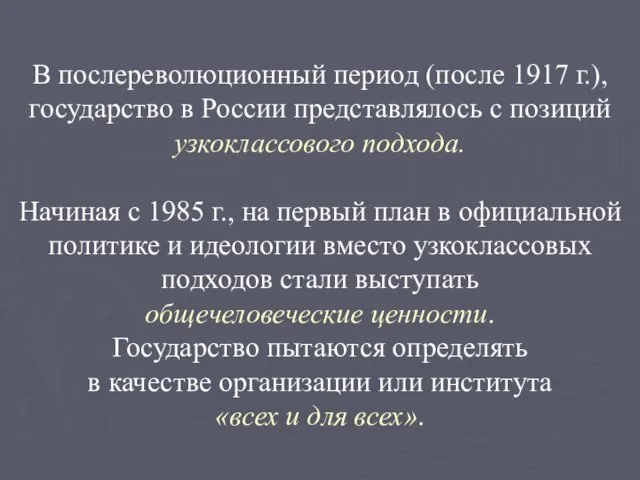 В послереволюционный период (после 1917 г.), государство в России представлялось с позиций узкоклассового подхода.

Начиная с 1985 г., на первый план в официальной политике и идеологии вместо узкоклассовых подходов стали выступать общечеловеческие ценности. Государство пытаются определять в качестве организации или института «всех и для всех».